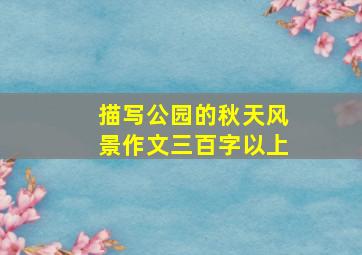 描写公园的秋天风景作文三百字以上